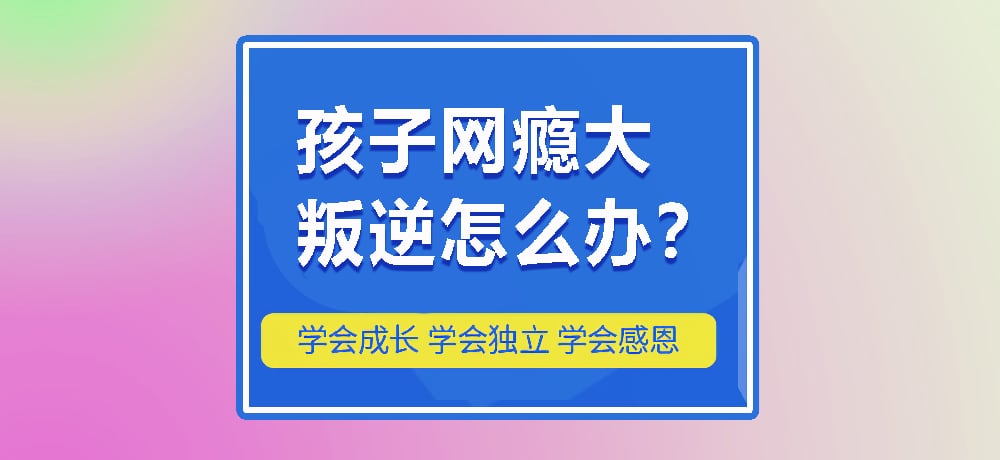 孩子网瘾大
叛逆怎么办？

学会成长 学会独立 学会感恩